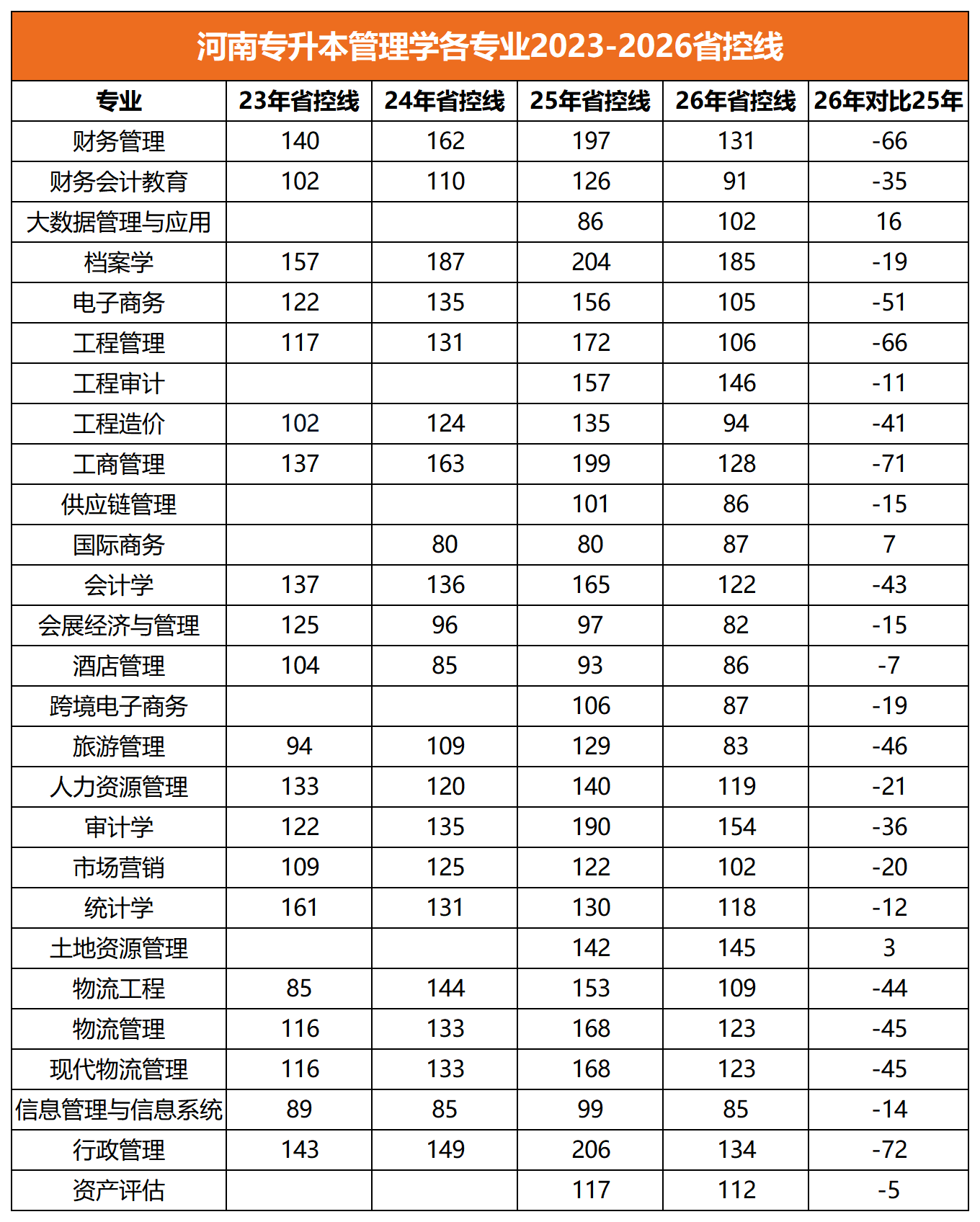 河南专升本管理学各专业2023-2026省控线

| 专业 | 23年省控线 | 24年省控线 | 25年省控线 | 26年省控线 | 26年对比25年 |
|---|---|---|---|---|---|
| 财务管理 | 140 | 162 | 197 | 131 | -66 |
| 财务会计教育 | 102 | 110 | 126 | 91 | -35 |
| 大数据管理与应用 | | | 86 | 102 | 16 |
| 档案学 | 157 | 187 | 204 | 185 | -19 |
| 电子商务 | 122 | 135 | 156 | 105 | -51 |
| 工程管理 | 117 | 131 | 172 | 106 | -66 |
| 工程审计 | | | 157 | 146 | -11 |
| 工程造价 | 102 | 124 | 135 | 94 | -41 |
| 工商管理 | 137 | 163 | 199 | 128 | -71 |
| 供应链管理 | | | 101 | 86 | -15 |
| 国际商务 | | 80 | 80 | 87 | 7 |
| 会计学 | 137 | 136 | 165 | 122 | -43 |
| 会展经济与管理 | 125 | 96 | 97 | 82 | -15 |
| 酒店管理 | 104 | 85 | 93 | 86 | -7 |
| 跨境电子商务 | | | 106 | 87 | -19 |
| 旅游管理 | 94 | 109 | 129 | 83 | -46 |
| 人力资源管理 | 133 | 120 | 140 | 119 | -21 |
| 审计学 | 122 | 135 | 190 | 154 | -36 |
| 市场营销 | 109 | 125 | 122 | 102 | -20 |
| 统计学 | 161 | 131 | 130 | 118 | -12 |
| 土地资源管理 | | | 142 | 145 | 3 |
| 物流工程 | 85 | 144 | 153 | 109 | -44 |
| 物流管理 | 116 | 133 | 168 | 123 | -45 |
| 现代物流管理 | 116 | 133 | 168 | 123 | -45 |
| 信息管理与信息系统 | 89 | 85 | 99 | 85 | -14 |
| 行政管理 | 143 | 149 | 206 | 134 | -72 |
| 资产评估 | | | 117 | 112 | -5 |